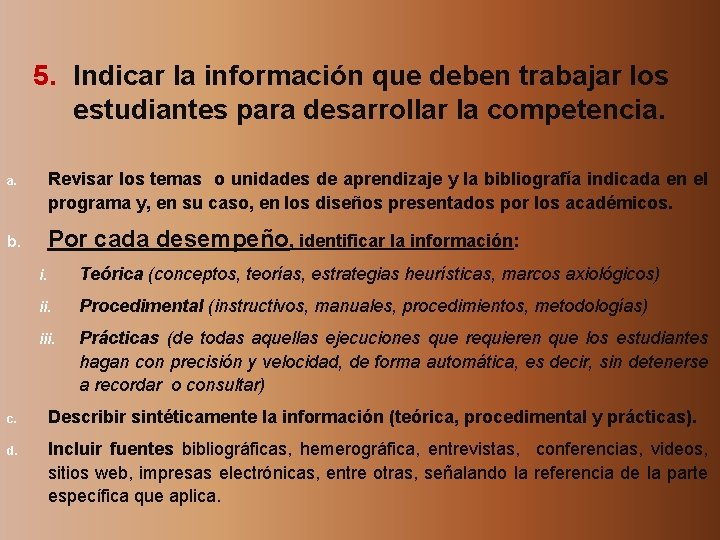 5. Indicar la información que deben trabajar los estudiantes para desarrollar la competencia.

a. Revisar los temas o unidades de aprendizaje y la bibliografía indicada en el programa y, en su caso, en los diseños presentados por los académicos.

b. Por cada desempeño, identificar la información:

i. Teórica (conceptos, teorías, estrategias heurísticas, marcos axiológicos)

ii. Procedimental (instructivos, manuales, procedimientos, metodologías)

iii. Prácticas (de todas aquellas ejecuciones que requieren que los estudiantes hagan con precisión y velocidad, de forma automática, es decir, sin detenerse a recordar o consultar)

c. Describir sintéticamente la información (teórica, procedimental y prácticas).

d. Incluir fuentes bibliográficas, hemerográfica, entrevistas, conferencias, videos, sitios web, impresas electrónicas, entre otras, señalando la referencia de la parte específica que aplica.